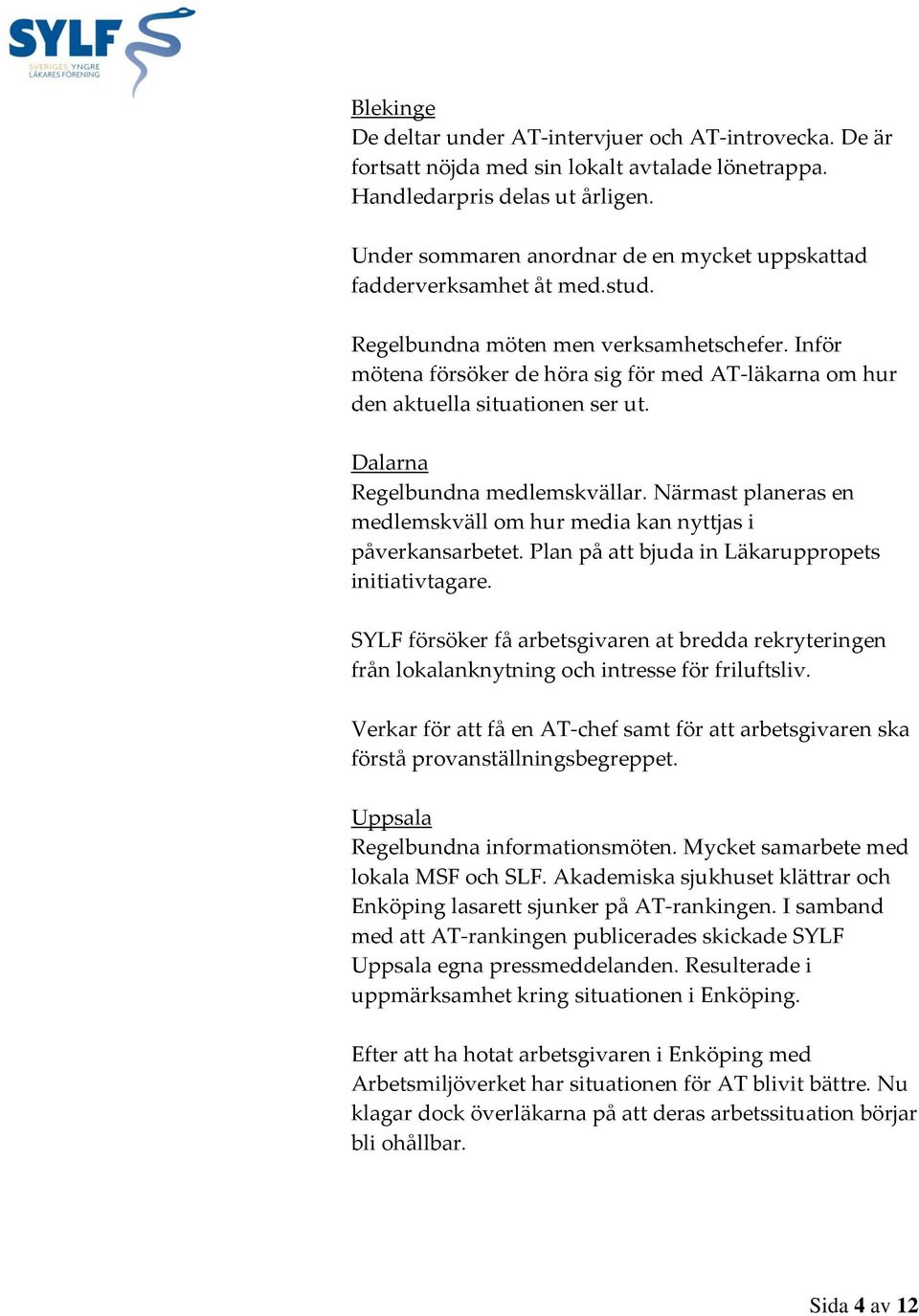 SYLF
SVERIGES YNGRE LÄKARES FÖRENING

Blekinge
De deltar under AT-intervjuer och AT-introvecka. De är fortsatt nöjda med sin lokalt avtalade lönetrappa. Handledarpris delas ut årligen.

Under sommaren anordnar de en mycket uppskattad fadderverksamhet åt med.stud.

Regelbundna möten men verksamhetschefer. Inför mötena försöker de höra sig för med AT-läkarna om hur den aktuella situationen ser ut.

Dalarna
Regelbundna medlemskvällar. Närmast planeras en medlemskväll om hur media kan nyttjas i påverkansarbetet. Plan på att bjuda in Läkaruppropets initiativtagare.

SYLF försöker få arbetsgivaren at bredda rekryteringen från lokalanknytning och intresse för friluftsliv.

Verkar för att få en AT-chef samt för att arbetsgivaren ska förstå provanställningsbegreppet.

Uppsala
Regelbundna informationsmöten. Mycket samarbete med lokala MSF och SLF. Akademiska sjukhuset klättrar och Enköping lasarett sjunker på AT-rankingen. I samband med att AT-rankingen publicerades skickade SYLF Uppsala egna pressmeddelanden. Resulterade i uppmärksamhet kring situationen i Enköping.

Efter att ha hotat arbetsgivaren i Enköping med Arbetsmiljöverket har situationen för AT blivit bättre. Nu klagar dock överläkarna på att deras arbetssituation börjar bli ohållbar.

Sida 4 av 12